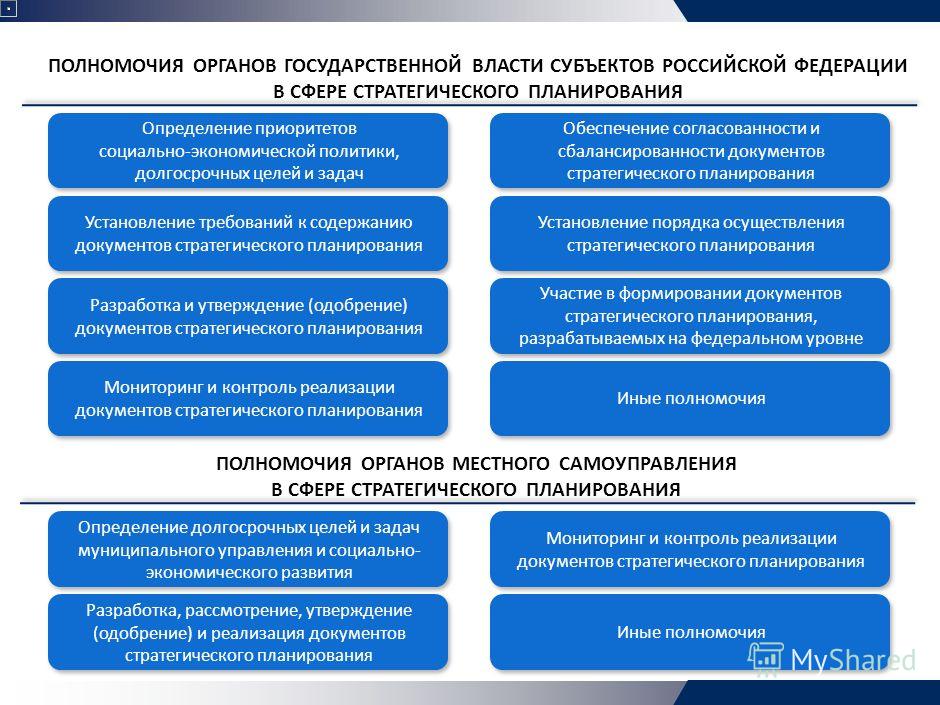 ПОЛНОМОЧИЯ ОРГАНОВ ГОСУДАРСТВЕННОЙ ВЛАСТИ СУБЪЕКТОВ РОССИЙСКОЙ ФЕДЕРАЦИИ В СФЕРЕ СТРАТЕГИЧЕСКОГО ПЛАНИРОВАНИЯ

Определение приоритетов социально-экономической политики, долгосрочных целей и задач

Установление требований к содержанию документов стратегического планирования

Разработка и утверждение (одобрение) документов стратегического планирования

Мониторинг и контроль реализации документов стратегического планирования

Обеспечение согласованности и сбалансированности документов стратегического планирования

Установление порядка осуществления стратегического планирования

Участие в формировании документов стратегического планирования, разрабатываемых на федеральном уровне

Иные полномочия

ПОЛНОМОЧИЯ ОРГАНОВ МЕСТНОГО САМОУПРАВЛЕНИЯ В СФЕРЕ СТРАТЕГИЧЕСКОГО ПЛАНИРОВАНИЯ

Определение долгосрочных целей и задач муниципального управления и социально-экономического развития

Разработка, рассмотрение, утверждение (одобрение) и реализация документов стратегического планирования

Мониторинг и контроль реализации документов стратегического планирования

Иные полномочия

MyShared